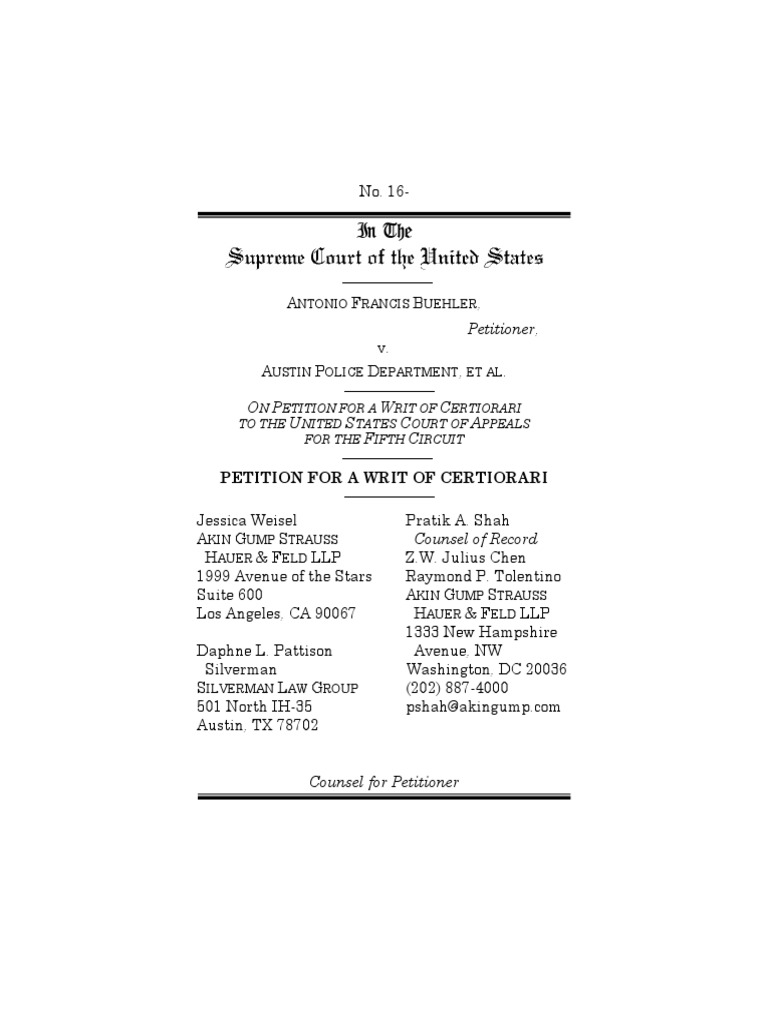 No. 16-

In The
Supreme Court of the United States

ANTONIO FRANCIS BUEHLER,

Petitioner,

v.

AUSTIN POLICE DEPARTMENT, ET AL.

ON PETITION FOR A WRIT OF CERTIORARI TO THE UNITED STATES COURT OF APPEALS FOR THE FIFTH CIRCUIT

PETITION FOR A WRIT OF CERTIORARI

Jessica Weisel
AKIN GUMP STRAUSS HAUER & FELD LLP
1999 Avenue of the Stars
Suite 600
Los Angeles, CA 90067

Daphne L. Pattison Silverman
SILVERMAN LAW GROUP
501 North IH-35
Austin, TX 78702

Pratik A. Shah
Counsel of Record
Z.W. Julius Chen
Raymond P. Tolentino
AKIN GUMP STRAUSS HAUER & FELD LLP
1333 New Hampshire Avenue, NW
Washington, DC 20036
(202) 887-4000
pshah@akingump.com

Counsel for Petitioner